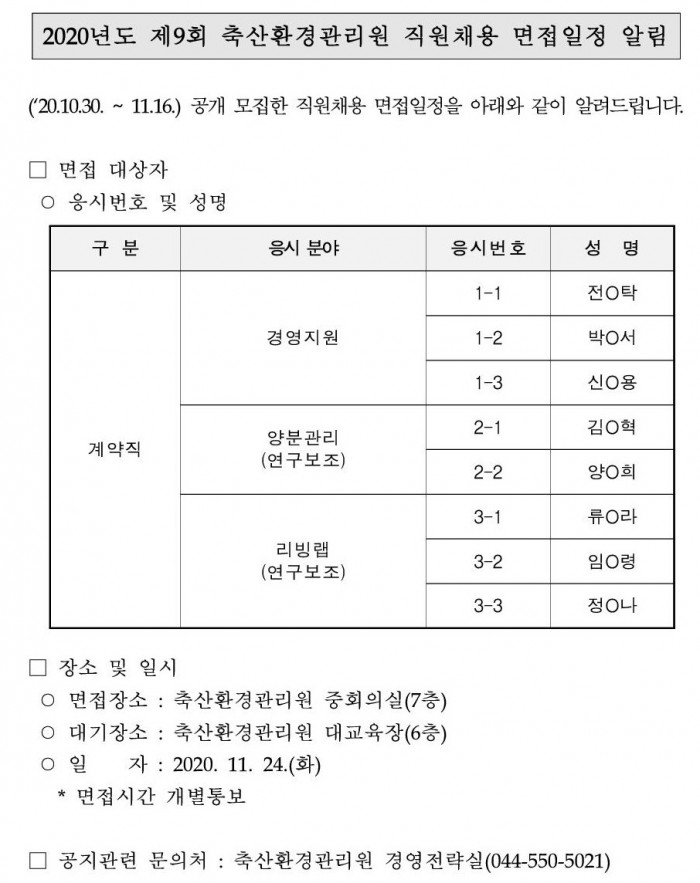 2020년도 제9회 축산환경관리원 직원채용 면접일정 알림

('20.10.30. ~ 11.16.) 공개 모집한 직원채용 면접일정을 아래와 같이 알려드립니다.

□ 면접 대상자
○ 응시번호 및 성명

| 구 분 | 응시 분야 | 응시번호 | 성 명 |
|---|---|---|---|
| 계약직 | 경영지원 | 1-1 | 전O탁 |
| | | 1-2 | 박O서 |
| | | 1-3 | 신O용 |
| | 양분관리 (연구보조) | 2-1 | 김O혁 |
| | | 2-2 | 양O희 |
| | 리빙랩 (연구보조) | 3-1 | 류O라 |
| | | 3-2 | 임O령 |
| | | 3-3 | 정O나 |

□ 장소 및 일시
○ 면접장소 : 축산환경관리원 중회의실(7층)
○ 대기장소 : 축산환경관리원 대교육장(6층)
○ 일 자 : 2020. 11. 24.(화)
* 면접시간 개별통보

□ 공지관련 문의처 : 축산환경관리원 경영전략실(044-550-5021)